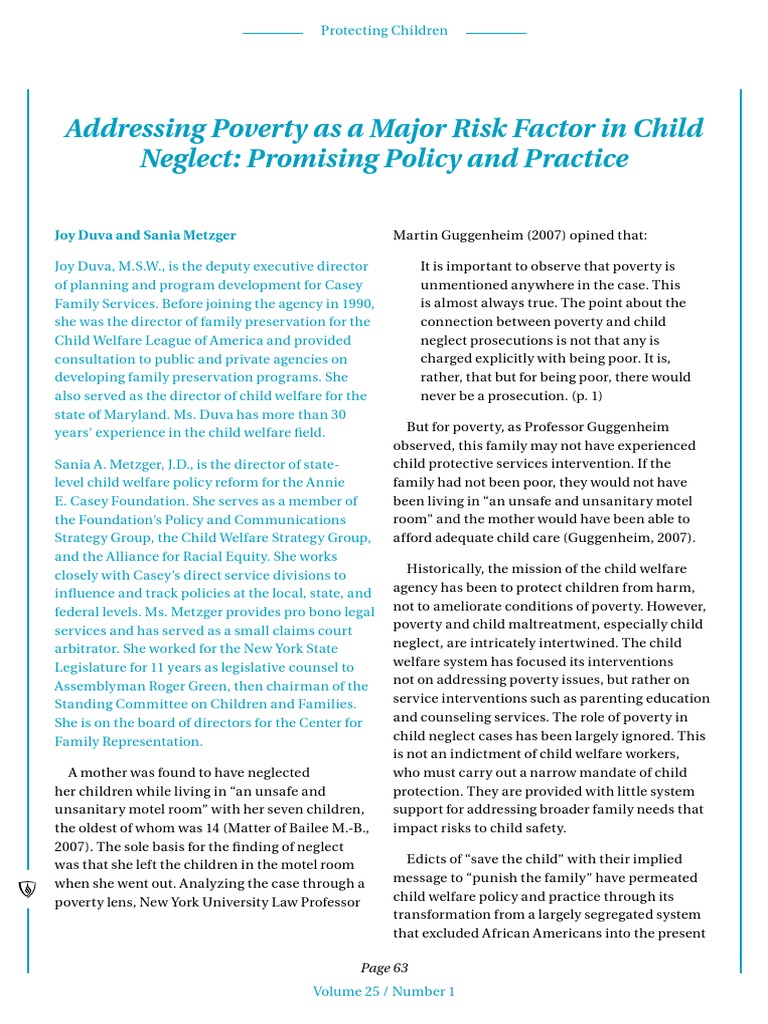 Protecting Children

Addressing Poverty as a Major Risk Factor in Child Neglect: Promising Policy and Practice

Joy Duva and Sania Metzger

Joy Duva, M.S.W., is the deputy executive director of planning and program development for Casey Family Services. Before joining the agency in 1990, she was the director of family preservation for the Child Welfare League of America and provided consultation to public and private agencies on developing family preservation programs. She also served as the director of child welfare for the state of Maryland. Ms. Duva has more than 30 years' experience in the child welfare field.

Sania A. Metzger, J.D., is the director of state-level child welfare policy reform for the Annie E. Casey Foundation. She serves as a member of the Foundation's Policy and Communications Strategy Group, the Child Welfare Strategy Group, and the Alliance for Racial Equity. She works closely with Casey's direct service divisions to influence and track policies at the local, state, and federal levels. Ms. Metzger provides pro bono legal services and has served as a small claims court arbitrator. She worked for the New York State Legislature for 11 years as legislative counsel to Assemblyman Roger Green, then chairman of the Standing Committee on Children and Families. She is on the board of directors for the Center for Family Representation.

A mother was found to have neglected her children while living in "an unsafe and unsanitary motel room" with her seven children, the oldest of whom was 14 (Matter of Bailee M.-B., 2007). The sole basis for the finding of neglect was that she left the children in the motel room when she went out. Analyzing the case through a poverty lens, New York University Law Professor Martin Guggenheim (2007) opined that:

It is important to observe that poverty is unmentioned anywhere in the case. This is almost always true. The point about the connection between poverty and child neglect prosecutions is not that any is charged explicitly with being poor. It is, rather, that but for being poor, there would never be a prosecution. (p. 1)

But for poverty, as Professor Guggenheim observed, this family may not have experienced child protective services intervention. If the family had not been poor, they would not have been living in "an unsafe and unsanitary motel room" and the mother would have been able to afford adequate child care (Guggenheim, 2007).

Historically, the mission of the child welfare agency has been to protect children from harm, not to ameliorate conditions of poverty. However, poverty and child maltreatment, especially child neglect, are intricately intertwined. The child welfare system has focused its interventions not on addressing poverty issues, but rather on service interventions such as parenting education and counseling services. The role of poverty in child neglect cases has been largely ignored. This is not an indictment of child welfare workers, who must carry out a narrow mandate of child protection. They are provided with little system support for addressing broader family needs that impact risks to child safety.

Edicts of "save the child" with their implied message to "punish the family" have permeated child welfare policy and practice through its transformation from a largely segregated system that excluded African Americans into the present

Page 63
Volume 25 / Number 1